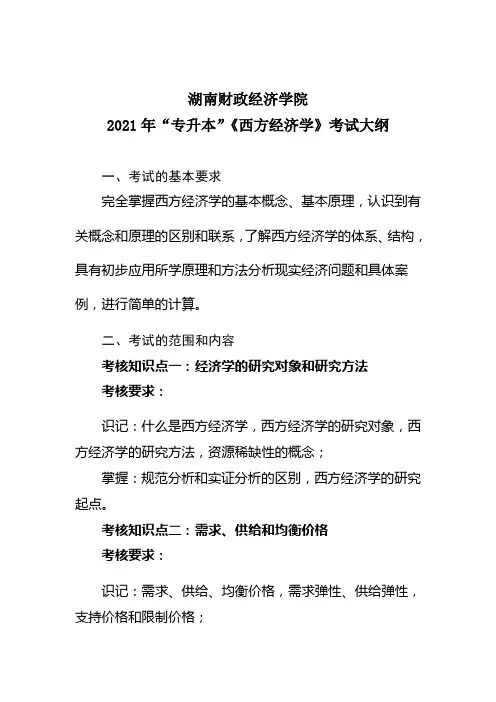 湖南财政经济学院
2021 年“专升本”《西方经济学》考试大纲

一、考试的基本要求

完全掌握西方经济学的基本概念、基本原理，认识到有关概念和原理的区别和联系，了解西方经济学的体系、结构，具有初步应用所学原理和方法分析现实经济问题和具体案例，进行简单的计算。

二、考试的范围和内容

考核知识点一：经济学的研究对象和研究方法

考核要求：

识记：什么是西方经济学，西方经济学的研究对象，西方经济学的研究方法，资源稀缺性的概念；

掌握：规范分析和实证分析的区别，西方经济学的研究起点。

考核知识点二：需求、供给和均衡价格

考核要求：

识记：需求、供给、均衡价格，需求弹性、供给弹性，支持价格和限制价格；